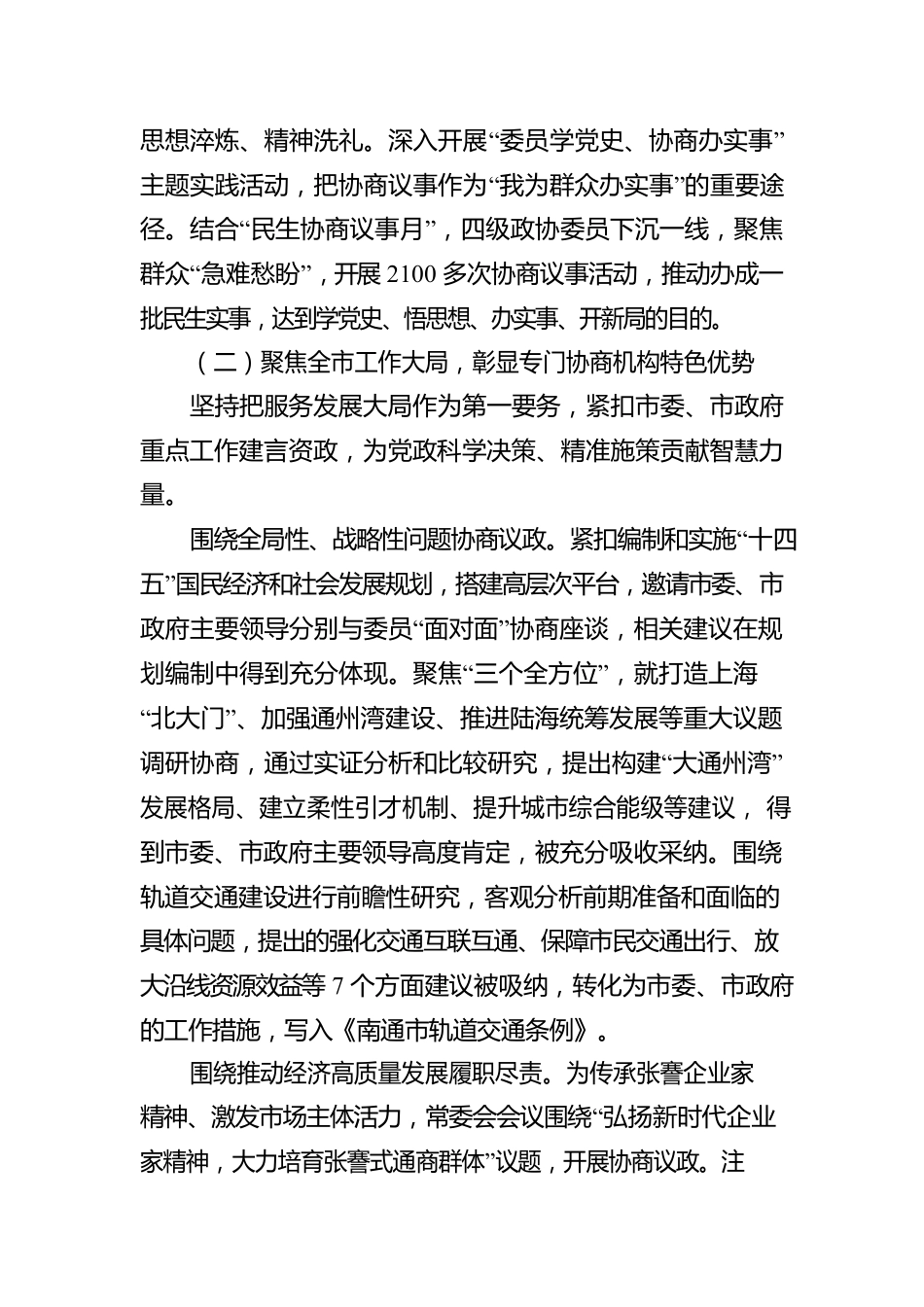 思想淬炼、精神洗礼。深入开展“委员学党史、协商办实事”主题实践活动，把协商议事作为“我为群众办实事”的重要途径。结合“民生协商议事月”，四级政协委员下沉一线，聚焦群众“急难愁盼”，开展 2100 多次协商议事活动，推动办成一批民生实事，达到学党史、悟思想、办实事、开新局的目的。

（二）聚焦全市工作大局，彰显专门协商机构特色优势

坚持把服务发展大局作为第一要务，紧扣市委、市政府重点工作建言资政，为党政科学决策、精准施策贡献智慧力量。

围绕全局性、战略性问题协商议政。紧扣编制和实施“十四五”国民经济和社会发展规划，搭建高层次平台，邀请市委、市政府主要领导分别与委员“面对面”协商座谈，相关建议在规划编制中得到充分体现。聚焦“三个全方位”，就打造上海“北大门”、加强通州湾建设、推进陆海统筹发展等重大议题调研协商，通过实证分析和比较研究，提出构建“大通州湾”发展格局、建立柔性引才机制、提升城市综合能级等建议，得到市委、市政府主要领导高度肯定，被充分吸收采纳。围绕轨道交通建设进行前瞻性研究，客观分析前期准备和面临的具体问题，提出的强化交通互联互通、保障市民交通出行、放大沿线资源效益等 7 个方面建议被吸纳，转化为市委、市政府的工作措施，写入《南通市轨道交通条例》。

围绕推动经济高质量发展履职尽责。为传承张謇企业家精神、激发市场主体活力，常委会会议围绕“弘扬新时代企业家精神，大力培育张謇式通商群体”议题，开展协商议政。注